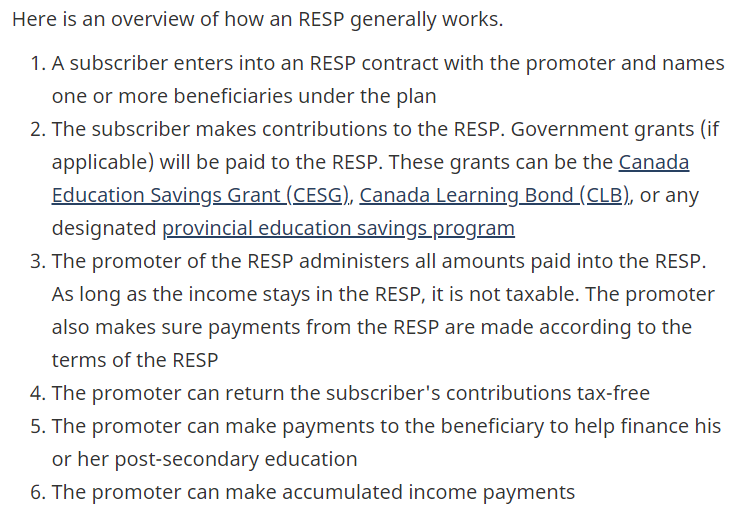 Here is an overview of how an RESP generally works.

1. A subscriber enters into an RESP contract with the promoter and names one or more beneficiaries under the plan
2. The subscriber makes contributions to the RESP. Government grants (if applicable) will be paid to the RESP. These grants can be the Canada Education Savings Grant (CESG), Canada Learning Bond (CLB), or any designated provincial education savings program
3. The promoter of the RESP administers all amounts paid into the RESP. As long as the income stays in the RESP, it is not taxable. The promoter also makes sure payments from the RESP are made according to the terms of the RESP
4. The promoter can return the subscriber's contributions tax-free
5. The promoter can make payments to the beneficiary to help finance his or her post-secondary education
6. The promoter can make accumulated income payments